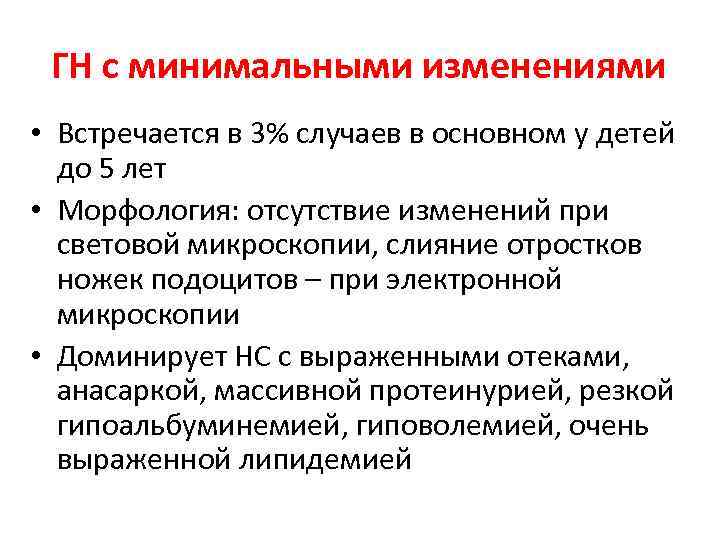 ГН с минимальными изменениями

• Встречается в 3% случаев в основном у детей до 5 лет
• Морфология: отсутствие изменений при световой микроскопии, слияние отростков ножек подоцитов – при электронной микроскопии
• Доминирует НС с выраженными отеками, анасаркой, массивной протеинурией, резкой гипоальбуминемией, гиповолемией, очень выраженной липидемией